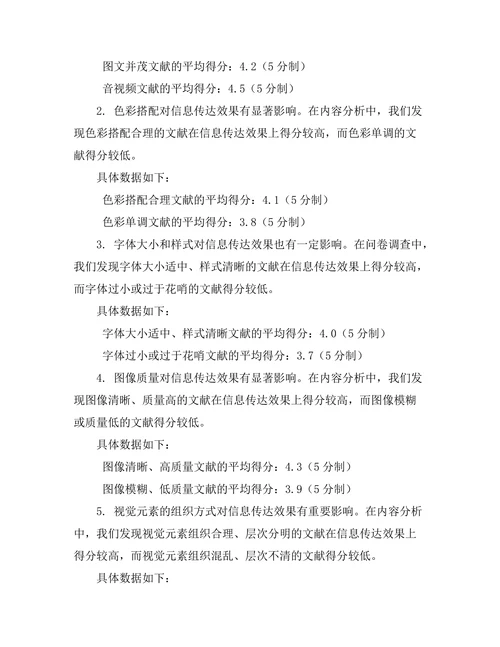 图文并茂文献的平均得分：4.2（5分制）

音视频文献的平均得分：4.5（5分制）

2. 色彩搭配对信息传达效果有显著影响。在内容分析中，我们发现色彩搭配合理的文献在信息传达效果上得分较高，而色彩单调的文献得分较低。

具体数据如下：

色彩搭配合理文献的平均得分：4.1（5分制）

色彩单调文献的平均得分：3.8（5分制）

3. 字体大小和样式对信息传达效果也有一定影响。在问卷调查中，我们发现字体大小适中、样式清晰的文献在信息传达效果上得分较高，而字体过小或过于花哨的文献得分较低。

具体数据如下：

字体大小适中、样式清晰文献的平均得分：4.0（5分制）

字体过小或过于花哨文献的平均得分：3.7（5分制）

4. 图像质量对信息传达效果有显著影响。在内容分析中，我们发现图像清晰、质量高的文献在信息传达效果上得分较高，而图像模糊或质量低的文献得分较低。

具体数据如下：

图像清晰、高质量文献的平均得分：4.3（5分制）

图像模糊、低质量文献的平均得分：3.9（5分制）

5. 视觉元素的组织方式对信息传达效果有重要影响。在内容分析中，我们发现视觉元素组织合理、层次分明的文献在信息传达效果上得分较高，而视觉元素组织混乱、层次不清的文献得分较低。

具体数据如下：